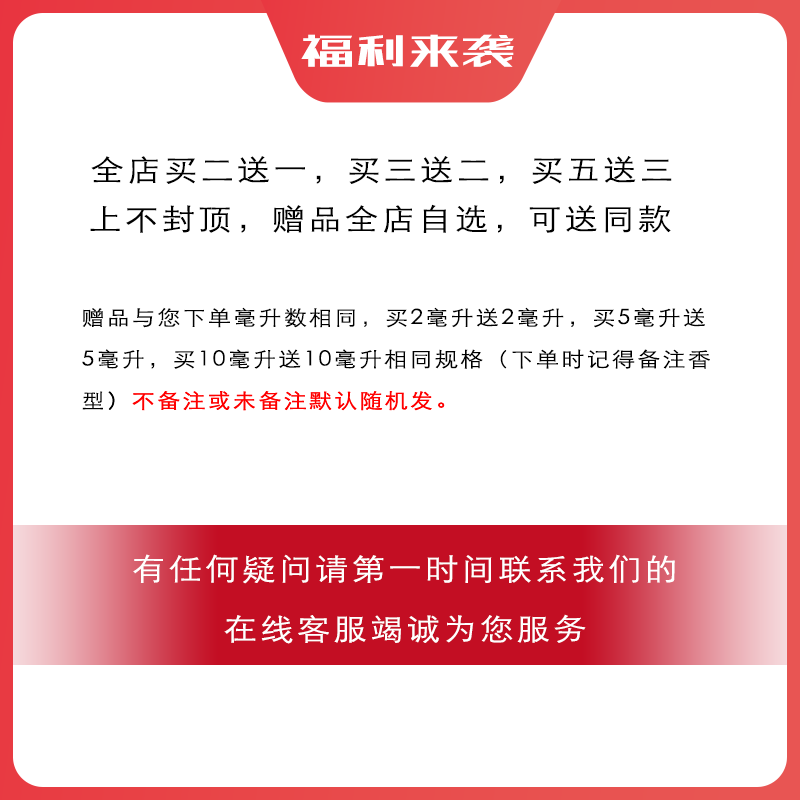 福利来袭

全店买二送一，买三送二，买五送三
上不封顶，赠品全店自选，可送同款

赠品与您下单毫升数相同，买2毫升送2毫升，买5毫升送5毫升，买10毫升送10毫升相同规格（下单时记得备注香型）不备注或未备注默认随机发。

有任何疑问请第一时间联系我们的
在线客服竭诚为您服务